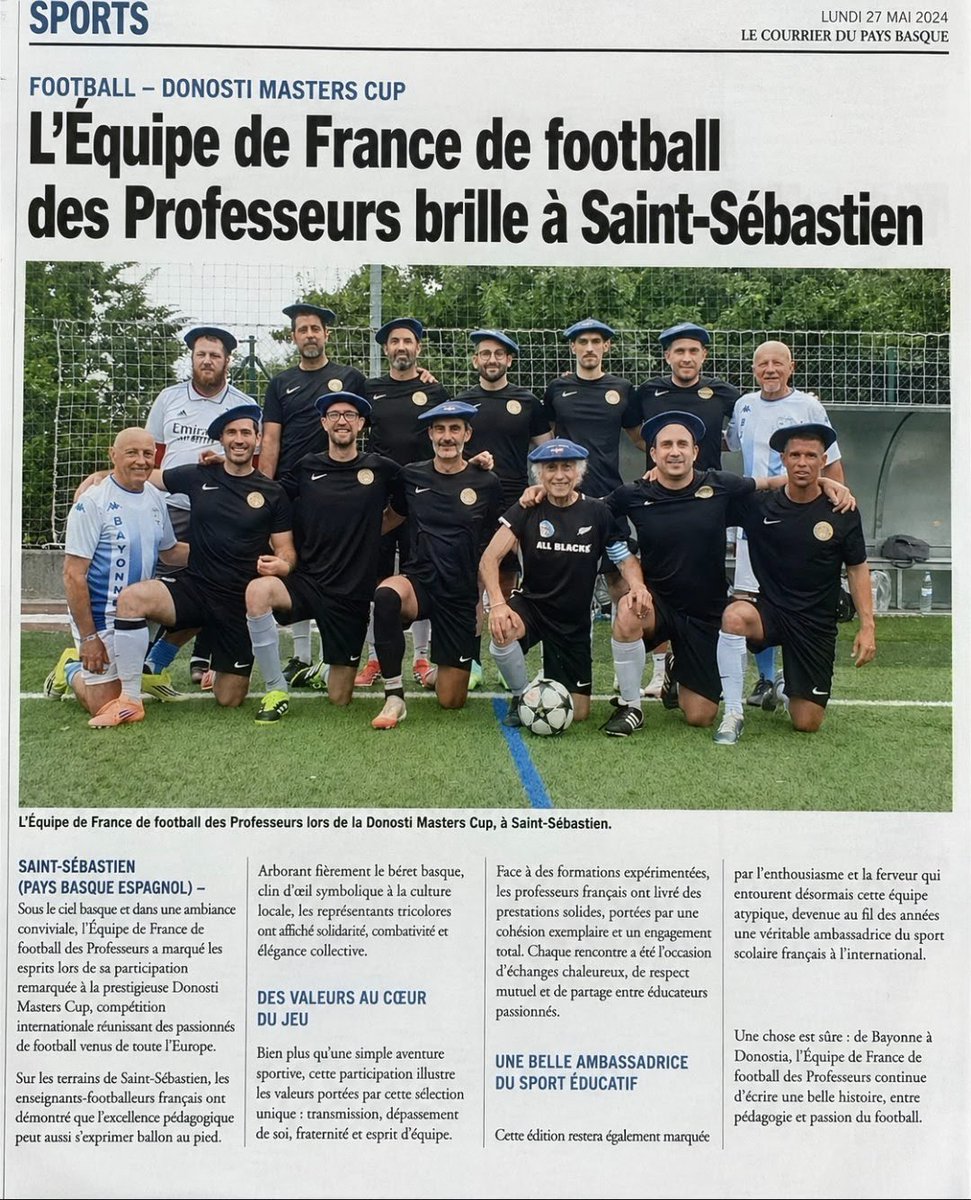 SPORTS

LUNDI 27 MAI 2024
LE COURRIER DU PAYS BASQUE

FOOTBALL – DONOSTI MASTERS CUP

L'Équipe de France de football des Professeurs brille à Saint-Sébastien

L'Équipe de France de football des Professeurs lors de la Donosti Masters Cup, à Saint-Sébastien.

SAINT-SÉBASTIEN (PAYS BASQUE ESPAGNOL) – Sous le ciel basque et dans une ambiance conviviale, l'Équipe de France de football des Professeurs a marqué les esprits lors de sa participation remarquée à la prestigieuse Donosti Masters Cup, compétition internationale réunissant des passionnés de football venus de toute l'Europe.

Sur les terrains de Saint-Sébastien, les enseignants-footballeurs français ont démontré que l'excellence pédagogique peut aussi s'exprimer ballon au pied.

Arborant fièrement le béret basque, clin d'œil symbolique à la culture locale, les représentants tricolores ont affiché solidarité, combativité et élégance collective.

DES VALEURS AU CŒUR DU JEU

Bien plus qu'une simple aventure sportive, cette participation illustre les valeurs portées par cette sélection unique : transmission, dépassement de soi, fraternité et esprit d'équipe.

Face à des formations expérimentées, les professeurs français ont livré des prestations solides, portées par une cohésion exemplaire et un engagement total. Chaque rencontre a été l'occasion d'échanges chaleureux, de respect mutuel et de partage entre éducateurs passionnés.

UNE BELLE AMBASSADRICE DU SPORT ÉDUCATIF

Cette édition restera également marquée par l'enthousiasme et la ferveur qui entourent désormais cette équipe atypique, devenue au fil des années une véritable ambassadrice du sport scolaire français à l'international.

Une chose est sûre : de Bayonne à Donostia, l'Équipe de France de football des Professeurs continue d'écrire une belle histoire, entre pédagogie et passion du football.